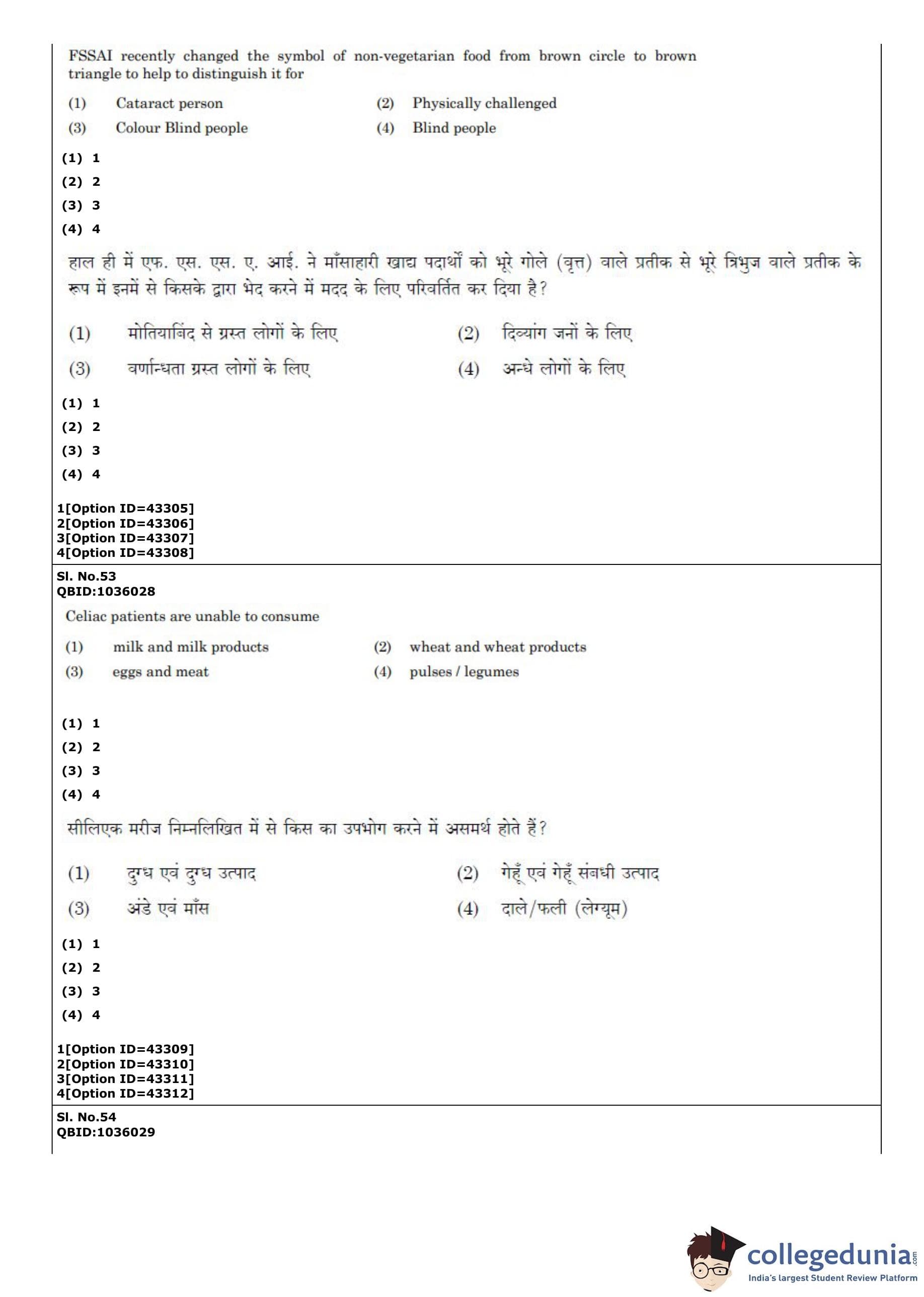 FSSAI recently changed the symbol of non-vegetarian food from brown circle to brown triangle to help to distinguish it for

(1) Cataract person
(2) Physically challenged
(3) Colour Blind people
(4) Blind people

(1) 1
(2) 2
(3) 3
(4) 4

हाल ही में एफ. एस. एस. ए. आई. ने माँसाहारी खाद्य पदार्थों को भूरे गोले (वृत्त) वाले प्रतीक से भूरे त्रिभुज वाले प्रतीक के रूप में इनमें से किसके द्वारा भेद करने में मदद के लिए परिवर्तित कर दिया है?

(1) मोतियाबिंद से ग्रस्त लोगों के लिए
(2) दिव्यांग जनों के लिए
(3) वर्णान्धता ग्रस्त लोगों के लिए
(4) अन्धे लोगों के लिए

(1) 1
(2) 2
(3) 3
(4) 4

1[Option ID=43305]
2[Option ID=43306]
3[Option ID=43307]
4[Option ID=43308]

Sl. No.53
QBID:1036028

Celiac patients are unable to consume

(1) milk and milk products
(2) wheat and wheat products
(3) eggs and meat
(4) pulses / legumes

(1) 1
(2) 2
(3) 3
(4) 4

सीलिएक मरीज निम्नलिखित में से किस का उपभोग करने में असमर्थ होते हैं?

(1) दुग्ध एवं दुग्ध उत्पाद
(2) गेहूँ एवं गेहूँ संबधी उत्पाद
(3) अंडे एवं माँस
(4) दाले/फली (लेग्यूम)

(1) 1
(2) 2
(3) 3
(4) 4

1[Option ID=43309]
2[Option ID=43310]
3[Option ID=43311]
4[Option ID=43312]

Sl. No.54
QBID:1036029

collegedunia.com
India's largest Student Review Platform